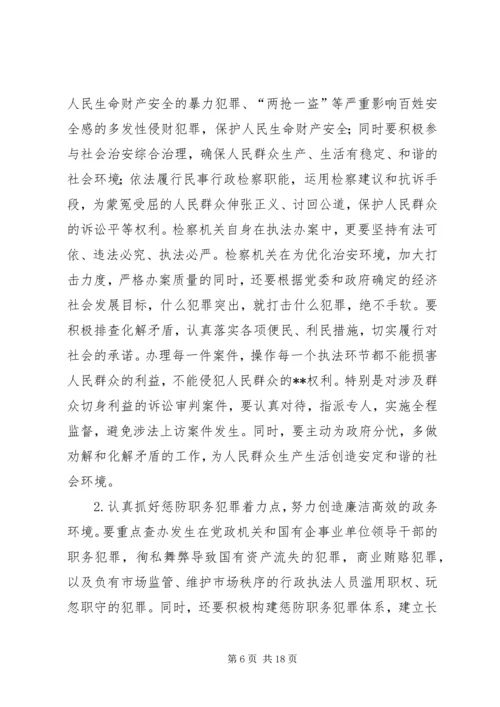 人民生命财产安全的暴力犯罪、“两抢一盗”等严重影响百姓安全感的多发性侵财犯罪，保护人民生命财产安全；同时要积极参与社会治安综合治理，确保人民群众生产、生活有稳定、和谐的社会环境；依法履行民事行政检察职能，运用检察建议和抗诉手段，为蒙冤受屈的人民群众伸张正义、讨回公道，保护人民群众的诉讼平等权利。检察机关自身在执法办案中，更要坚持有法可依、违法必究、执法必严。检察机关在为优化治安环境，加大打击力度，严格办案质量的同时，还要根据党委和政府确定的经济社会发展目标，什么犯罪突出，就打击什么犯罪，绝不手软。要积极排查化解矛盾，认真落实各项便民、利民措施，切实履行对社会的承诺。办理每一件案件，操作每一个执法环节都不能损害人民群众的利益，不能侵犯人民群众的**权利。特别是对涉及群众切身利益的诉讼审判案件，要认真对待，指派专人，实施全程监督，避免涉法上访案件发生。同时，要主动为政府分忧，多做劝解和化解矛盾的工作，为人民群众生产生活创造安定和谐的社会环境。

2. 认真抓好惩防职务犯罪着力点，努力创造廉洁高效的政务环境。要重点查办发生在党政机关和国有企事业单位领导干部的职务犯罪，徇私舞弊导致国有资产流失的犯罪，商业贿赂犯罪，以及负有市场监管、维护市场秩序的行政执法人员滥用职权、玩忽职守的犯罪。同时，还要积极构建惩防职务犯罪体系，建立长

第 6 页 共 18 页